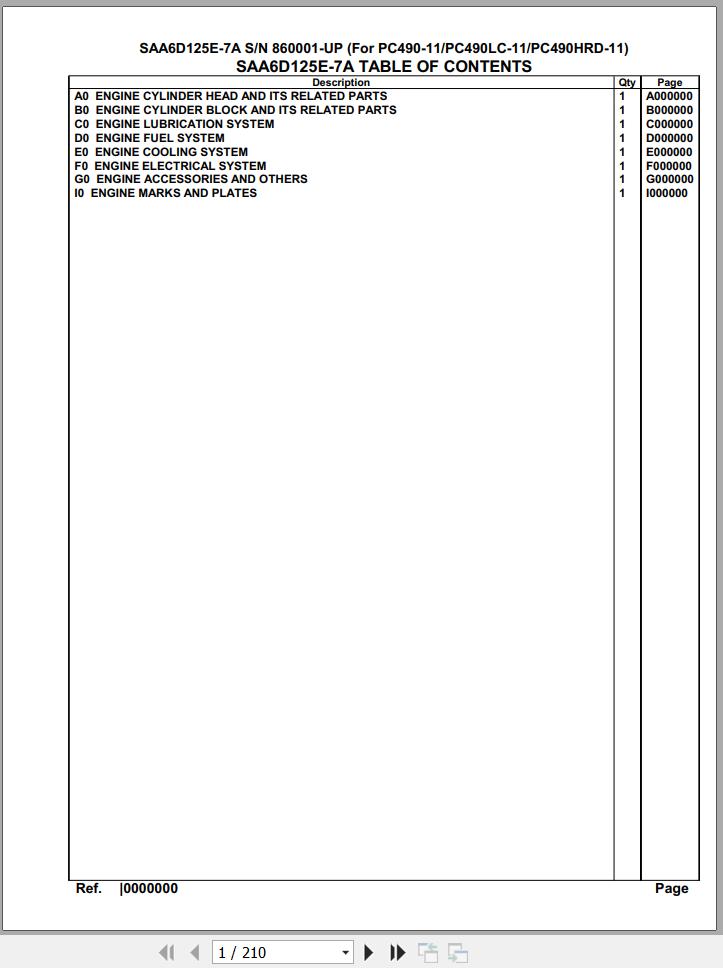 SAA6D125E-7A S/N 860001-UP (For PC490-11/PC490LC-11/PC490HRD-11)
SAA6D125E-7A TABLE OF CONTENTS

| Description | Qty | Page |
|---|---|---|
| A0 ENGINE CYLINDER HEAD AND ITS RELATED PARTS | 1 | A000000 |
| B0 ENGINE CYLINDER BLOCK AND ITS RELATED PARTS | 1 | B000000 |
| C0 ENGINE LUBRICATION SYSTEM | 1 | C000000 |
| D0 ENGINE FUEL SYSTEM | 1 | D000000 |
| E0 ENGINE COOLING SYSTEM | 1 | E000000 |
| F0 ENGINE ELECTRICAL SYSTEM | 1 | F000000 |
| G0 ENGINE ACCESSORIES AND OTHERS | 1 | G000000 |
| I0 ENGINE MARKS AND PLATES | 1 | I000000 |

Ref. |0000000 Page

1 / 210